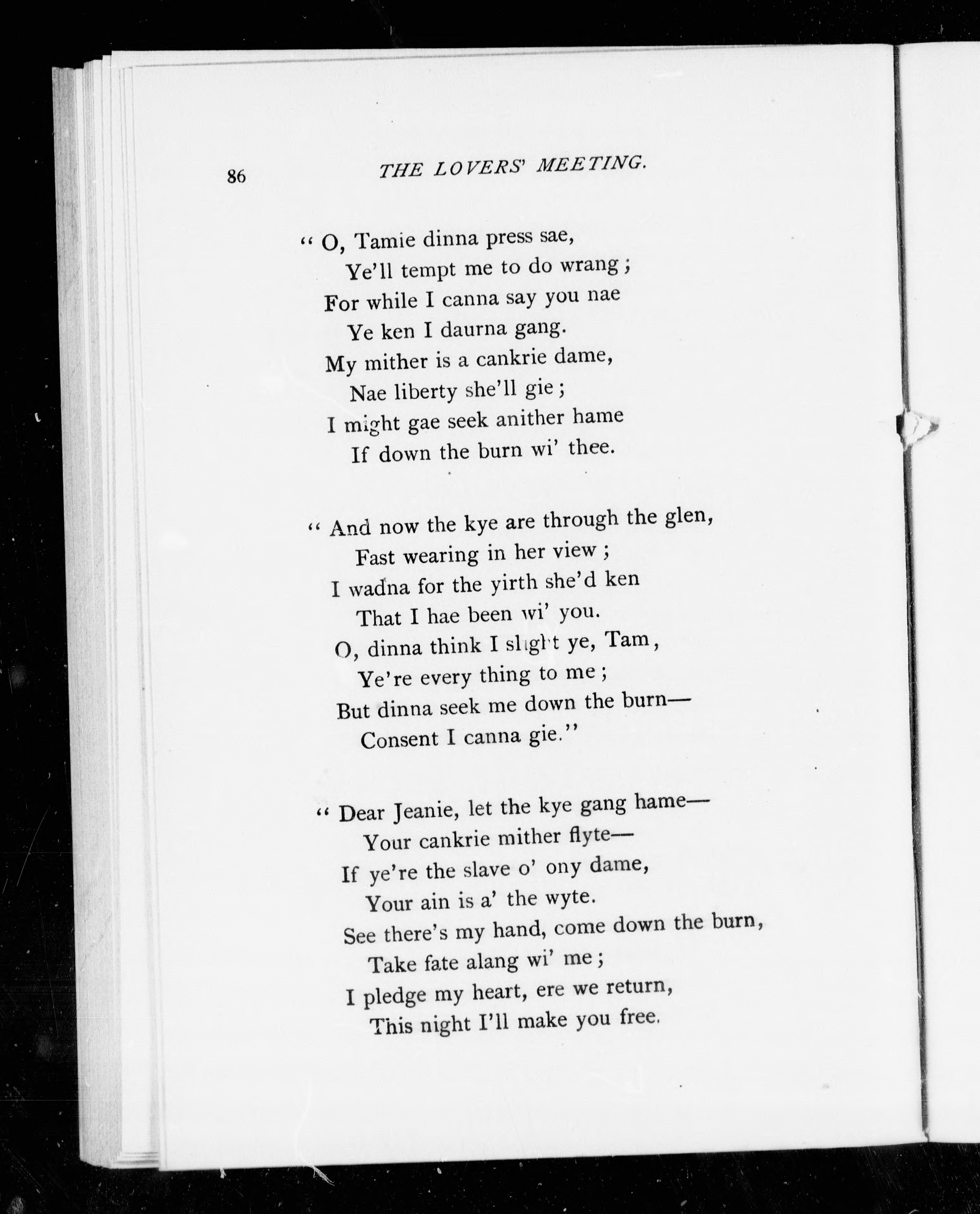 86 THE LOVERS' MEETING.

" O, Tamie dinna press sae,
Ye'll tempt me to do wrang ;
For while I canna say you nae
Ye ken I daurna gang.
My mither is a cankrie dame,
Nae liberty she'll gie ;
I might gae seek anither hame
If down the burn wi' thee.

" And now the kye are through the glen,
Fast wearing in her view ;
I wadna for the yirth she'd ken
That I hae been wi' you.
O, dinna think I slight ye, Tam,
Ye're every thing to me ;
But dinna seek me down the burn—
Consent I canna gie."

" Dear Jeanie, let the kye gang hame—
Your cankrie mither flyte—
If ye're the slave o' ony dame,
Your ain is a' the wyte.
See there's my hand, come down the burn,
Take fate alang wi' me ;
I pledge my heart, ere we return,
This night I'll make you free.